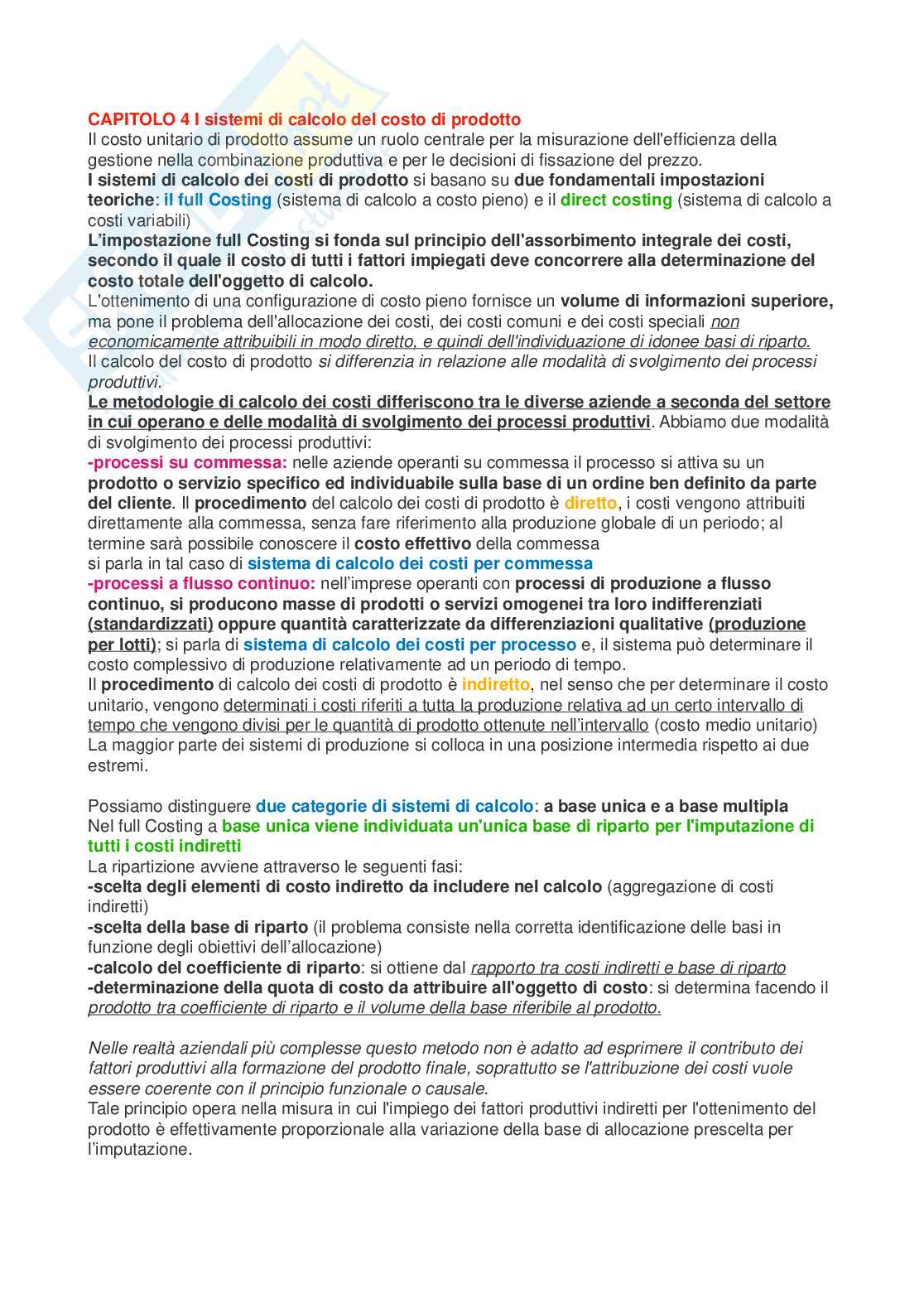 CAPITOLO 4 I sistemi di calcolo del costo di prodotto
Il costo unitario di prodotto assume un ruolo centrale per la misurazione dell'efficienza della gestione nella combinazione produttiva e per le decisioni di fissazione del prezzo.
I sistemi di calcolo dei costi di prodotto si basano su due fondamentali impostazioni teoriche: il full Costing (sistema di calcolo a costo pieno) e il direct costing (sistema di calcolo a costi variabili)
L'impostazione full Costing si fonda sul principio dell'assorbimento integrale dei costi, secondo il quale il costo di tutti i fattori impiegati deve concorrere alla determinazione del costo totale dell'oggetto di calcolo.
L'ottenimento di una configurazione di costo pieno fornisce un volume di informazioni superiore, ma pone il problema dell'allocazione dei costi, dei costi comuni e dei costi speciali non economicamente attribuibili in modo diretto, e quindi dell'individuazione di idonee basi di riparto.
Il calcolo del costo di prodotto si differenzia in relazione alle modalità di svolgimento dei processi produttivi.
Le metodologie di calcolo dei costi differiscono tra le diverse aziende a seconda del settore in cui operano e delle modalità di svolgimento dei processi produttivi. Abbiamo due modalità di svolgimento dei processi produttivi:
-processi su commessa: nelle aziende operanti su commessa il processo si attiva su un prodotto o servizio specifico ed individuabile sulla base di un ordine ben definito da parte del cliente. Il procedimento del calcolo dei costi di prodotto è diretto, i costi vengono attribuiti direttamente alla commessa, senza fare riferimento alla produzione globale di un periodo; al termine sarà possibile conoscere il costo effettivo della commessa
si parla in tal caso di sistema di calcolo dei costi per commessa
-processi a flusso continuo: nell'imprese operanti con processi di produzione a flusso continuo, si producono masse di prodotti o servizi omogenei tra loro indifferenziati (standardizzati) oppure quantità caratterizzate da differenziazioni qualitative (produzione per lotti); si parla di sistema di calcolo dei costi per processo e, il sistema può determinare il costo complessivo di produzione relativamente ad un periodo di tempo.
Il procedimento di calcolo dei costi di prodotto è indiretto, nel senso che per determinare il costo unitario, vengono determinati i costi riferiti a tutta la produzione relativa ad un certo intervallo di tempo che vengono divisi per le quantità di prodotto ottenute nell'intervallo (costo medio unitario)
La maggior parte dei sistemi di produzione si colloca in una posizione intermedia rispetto ai due estremi.

Possiamo distinguere due categorie di sistemi di calcolo: a base unica e a base multipla
Nel full Costing a base unica viene individuata un'unica base di riparto per l'imputazione di tutti i costi indiretti
La ripartizione avviene attraverso le seguenti fasi:
-scelta degli elementi di costo indiretto da includere nel calcolo (aggregazione di costi indiretti)
-scelta della base di riparto (il problema consiste nella corretta identificazione delle basi in funzione degli obiettivi dell'allocazione)
-calcolo del coefficiente di riparto: si ottiene dal rapporto tra costi indiretti e base di riparto
-determinazione della quota di costo da attribuire all'oggetto di costo: si determina facendo il prodotto tra coefficiente di riparto e il volume della base riferibile al prodotto.

Nelle realtà aziendali più complesse questo metodo non è adatto ad esprimere il contributo dei fattori produttivi alla formazione del prodotto finale, soprattutto se l'attribuzione dei costi vuole essere coerente con il principio funzionale o causale.
Tale principio opera nella misura in cui l'impiego dei fattori produttivi indiretti per l'ottenimento del prodotto è effettivamente proporzionale alla variazione della base di allocazione prescelta per l'imputazione.